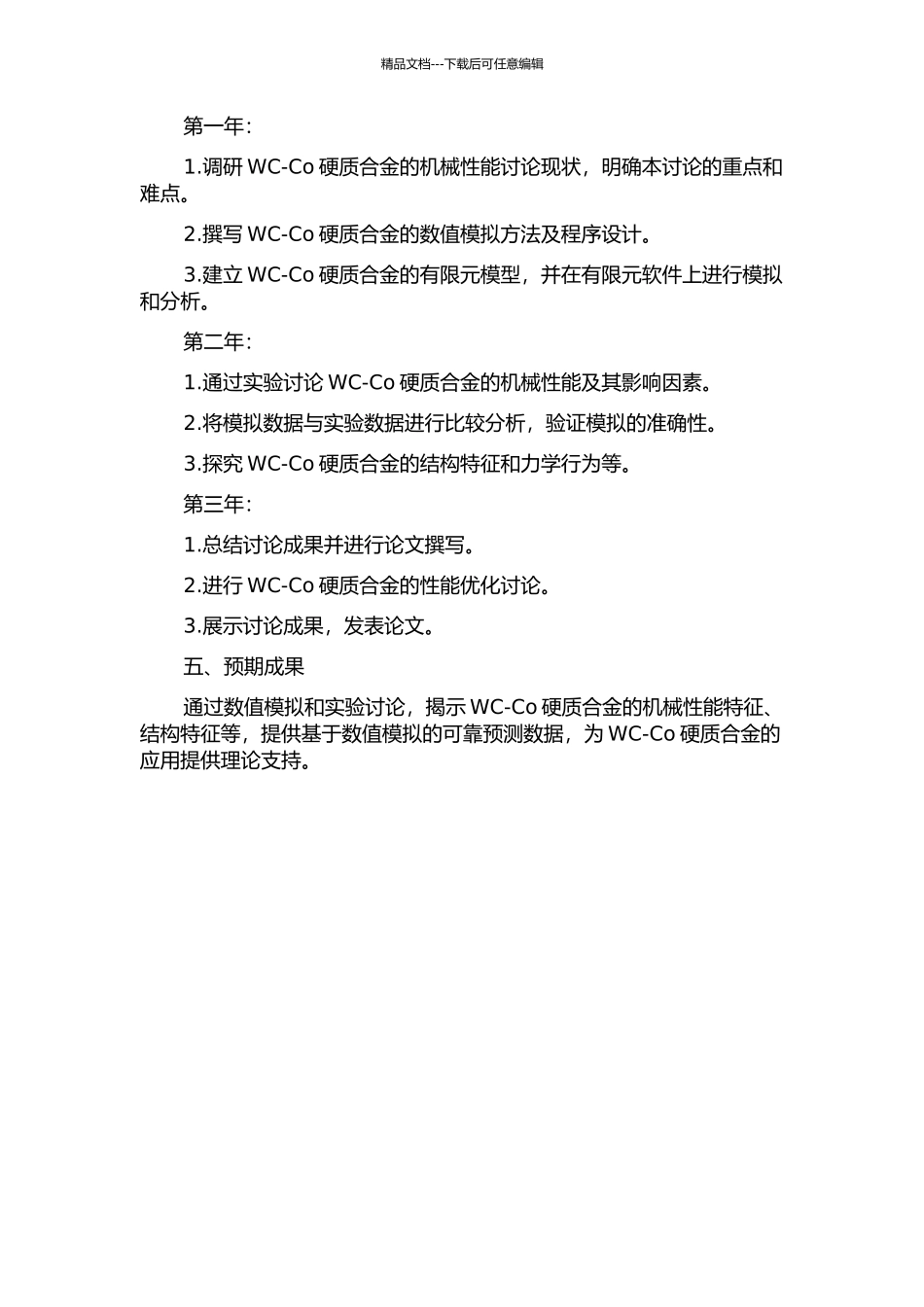 精品文档---下载后可任意编辑

第一年：

1.调研 WC-Co 硬质合金的机械性能讨论现状，明确本讨论的重点和难点。

2.撰写 WC-Co 硬质合金的数值模拟方法及程序设计。

3.建立 WC-Co 硬质合金的有限元模型，并在有限元软件上进行模拟和分析。

第二年：

1.通过实验讨论 WC-Co 硬质合金的机械性能及其影响因素。

2.将模拟数据与实验数据进行比较分析，验证模拟的准确性。

3.探究 WC-Co 硬质合金的结构特征和力学行为等。

第三年：

1.总结讨论成果并进行论文撰写。

2.进行 WC-Co 硬质合金的性能优化讨论。

3.展示讨论成果，发表论文。

五、预期成果

通过数值模拟和实验讨论，揭示 WC-Co 硬质合金的机械性能特征、结构特征等，提供基于数值模拟的可靠预测数据，为 WC-Co 硬质合金的应用提供理论支持。